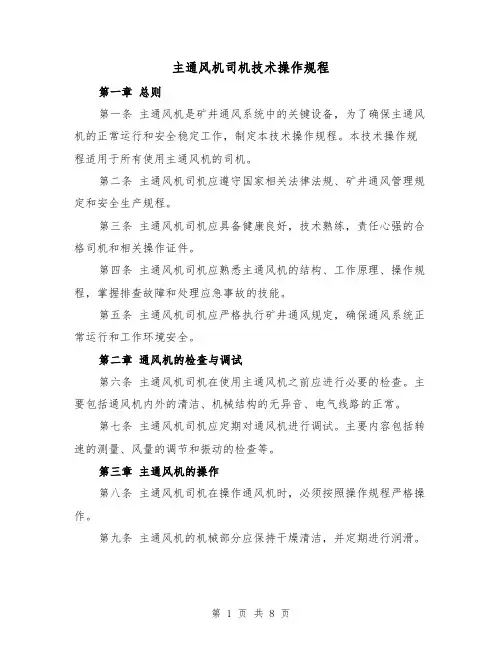 主通风机司机技术操作规程

第一章 总则

第一条 主通风机是矿井通风系统中的关键设备，为了确保主通风机的正常运行和安全稳定工作，制定本技术操作规程。本技术操作规程适用于所有使用主通风机的司机。

第二条 主通风机司机应遵守国家相关法律法规、矿井通风管理规定和安全生产规程。

第三条 主通风机司机应具备健康良好，技术熟练，责任心强的合格司机和相关操作证件。

第四条 主通风机司机应熟悉主通风机的结构、工作原理、操作规程，掌握排查故障和处理应急事故的技能。

第五条 主通风机司机应严格执行矿井通风规定，确保通风系统正常运行和工作环境安全。

第二章 通风机的检查与调试

第六条 主通风机司机在使用主通风机之前应进行必要的检查。主要包括通风机内外的清洁、机械结构的无异音、电气线路的正常。

第七条 主通风机司机应定期对通风机进行调试。主要内容包括转速的测量、风量的调节和振动的检查等。

第三章 主通风机的操作

第八条 主通风机司机在操作通风机时，必须按照操作规程严格操作。

第九条 主通风机的机械部分应保持干燥清洁，并定期进行润滑。

第 1 页 共 8 页